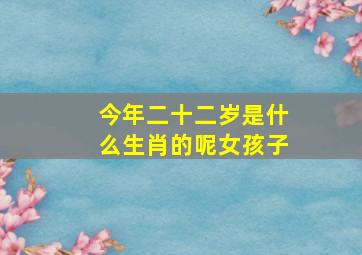 今年二十二岁是什么生肖的呢女孩子